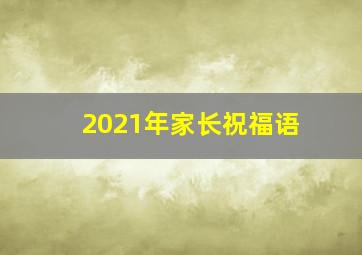 2021年家长祝福语